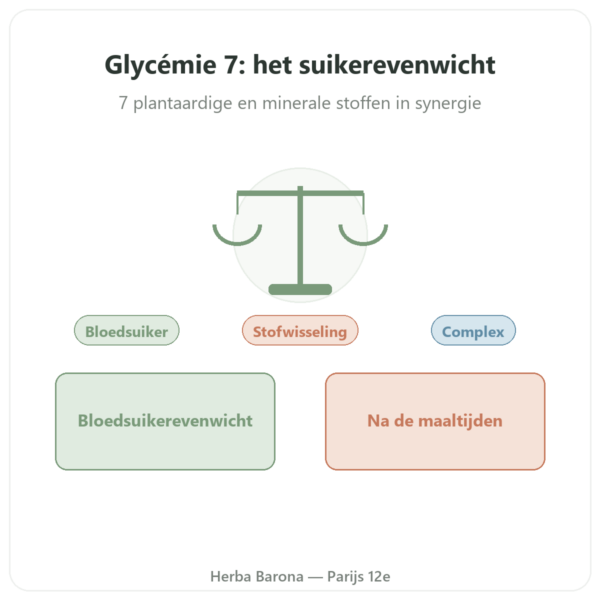 Glycémie 7: het suikerevenwicht

7 plantaardige en minerale stoffen in synergie

Bloedsuiker

Stofwisseling

Complex

Bloedsuikerevenwicht

Na de maaltijden

Herba Barona — Parijs 12e